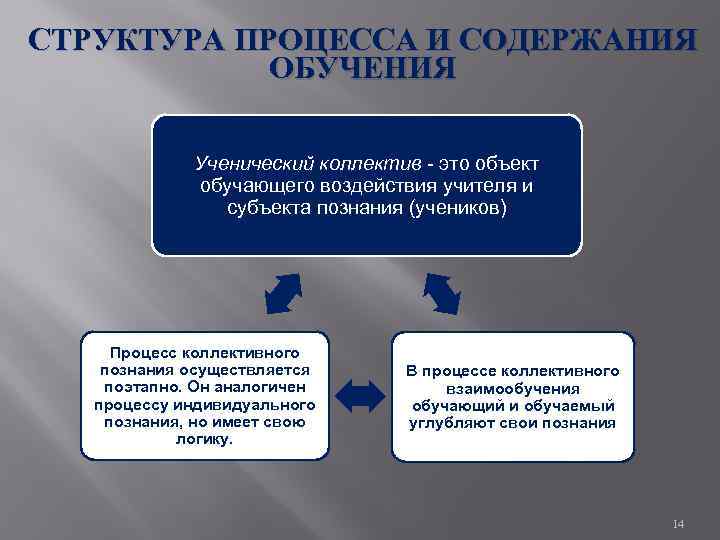 СТРУКТУРА ПРОЦЕССА И СОДЕРЖАНИЯ ОБУЧЕНИЯ

Ученический коллектив - это объект обучающего воздействия учителя и субъекта познания (учеников)

Процесс коллективного познания осуществляется поэтапно. Он аналогичен процессу индивидуального познания, но имеет свою логику.

В процессе коллективного взаимообучения обучающий и обучаемый углубляют свои познания

14